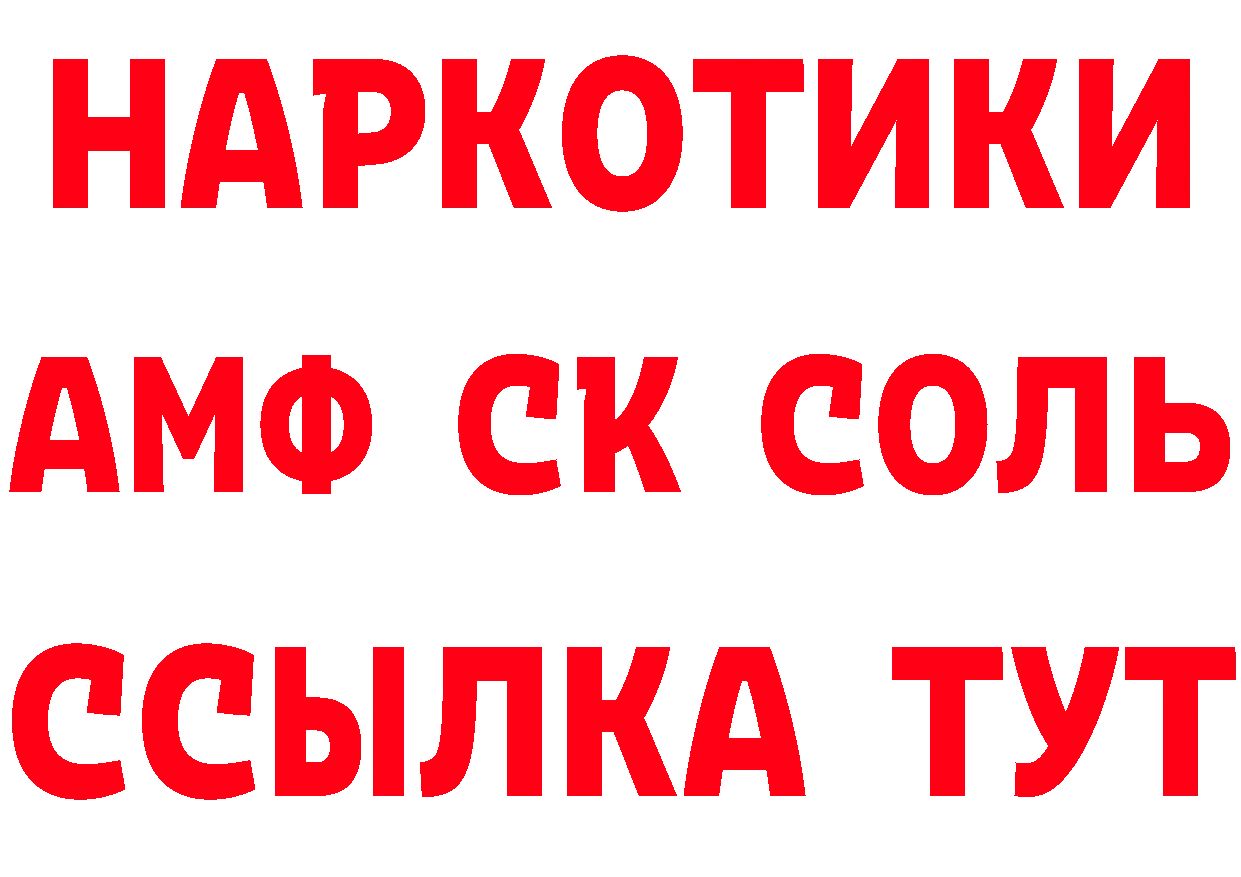 НАРКОТИКИ

АМФ СК СОЛЬ

ССЫЛКА ТУТ